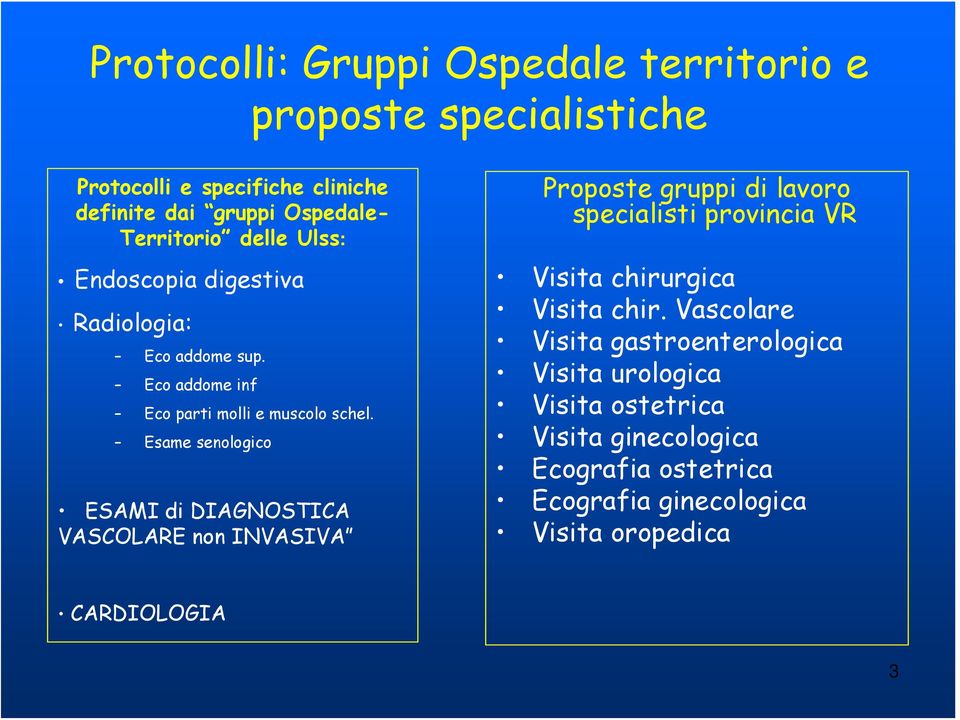 Protocolli: Gruppi Ospedale territorio e proposte specialistiche

Protocolli e specifiche cliniche definite dai “gruppi Ospedale-Territorio” delle Ulss:

• Endoscopia digestiva

• Radiologia:

– Eco addome sup.

– Eco addome inf

– Eco parti molli e muscolo schel.

– Esame senologico

• ESAMI di DIAGNOSTICA VASCOLARE non INVASIVA”

• CARDIOLOGIA

Proposte gruppi di lavoro specialisti provincia VR

• Visita chirurgica
• Visita chir. Vascolare
• Visita gastroenterologica
• Visita urologica
• Visita ostetrica
• Visita ginecologica
• Ecografia ostetrica
• Ecografia ginecologica
• Visita oropedica

3